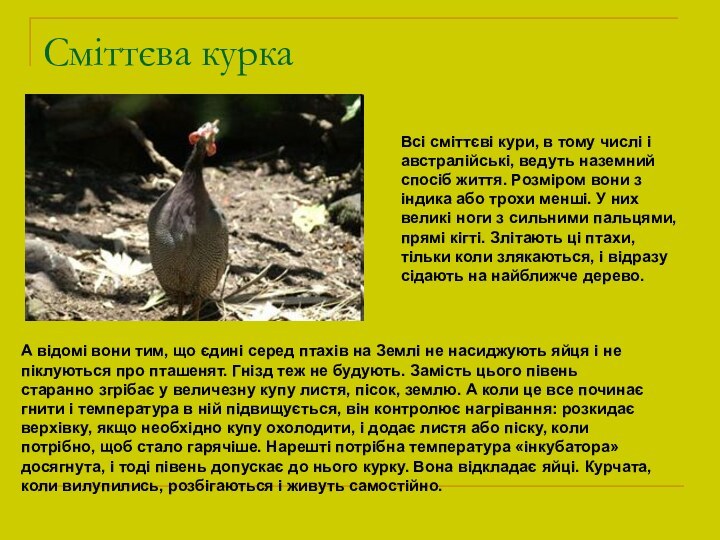 Сміттєва курка

Всі сміттєві кури, в тому числі і австралійські, ведуть наземний спосіб життя. Розміром вони з індика або трохи менші. У них великі ноги з сильними пальцями, прямі кігті. Злітають ці птахи, тільки коли злякаються, і відразу сідають на найближче дерево.

А відомі вони тим, що єдині серед птахів на Землі не насиджують яйця і не піклуються про пташенят. Гнізд теж не будують. Замість цього півень старанно згрібає у величезну купу листя, пісок, землю. А коли це все починає гнити і температура в ній підвищується, він контролює нагрівання: розкидає верхівку, якщо необхідно купу охолодити, і додає листя або піску, коли потрібно, щоб стало гарячіше. Нарешті потрібна температура «інкубатора» досягнута, і тоді півень допускає до нього курку. Вона відкладає яйці. Курчата, коли вилупились, розбігаються і живуть самостійно.